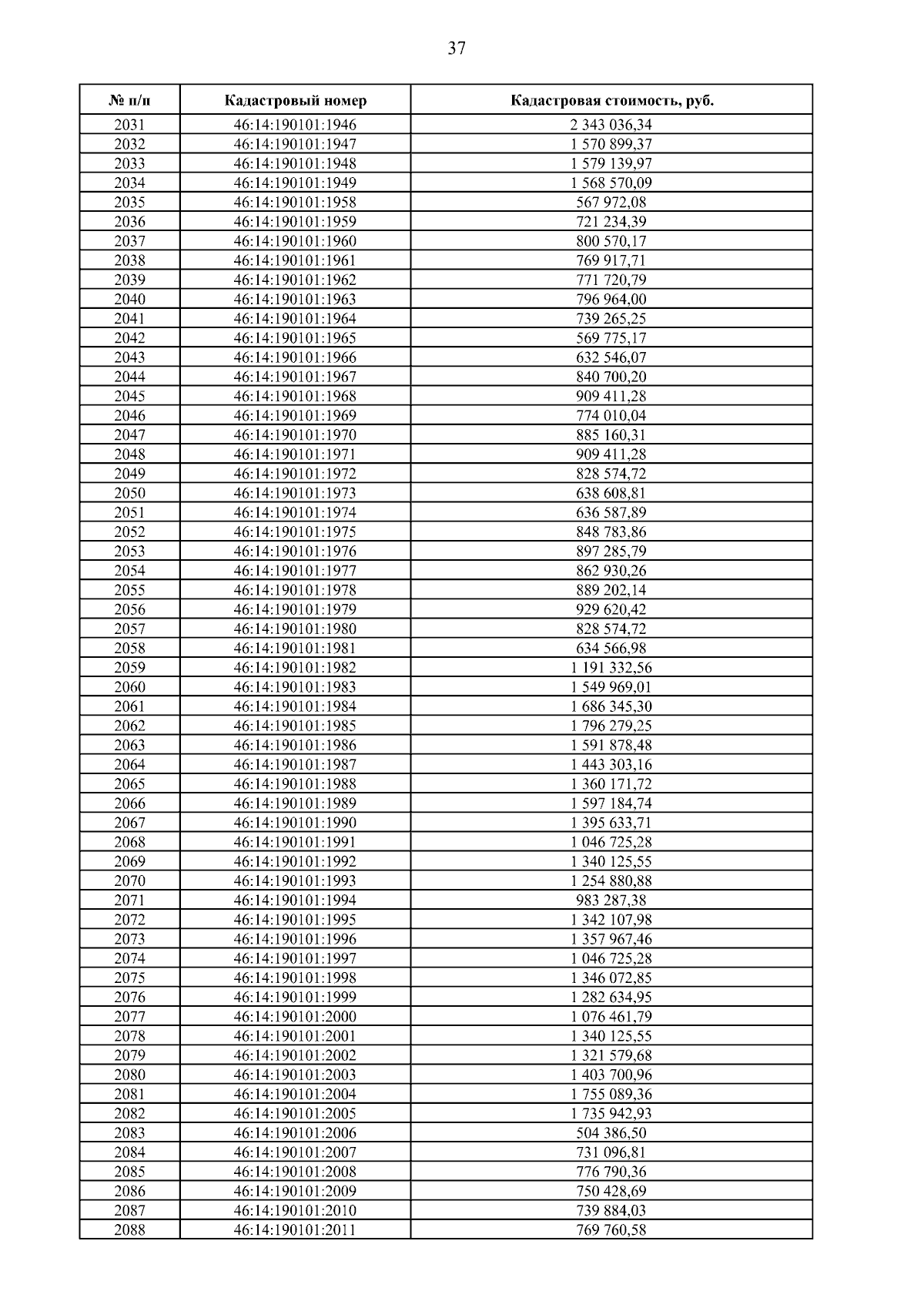 37

| № п/п | Кадастровый номер | Кадастровая стоимость, руб. |
|---|---|---|
| 2031 | 46:14:190101:1946 | 2 343 036,34 |
| 2032 | 46:14:190101:1947 | 1 570 899,37 |
| 2033 | 46:14:190101:1948 | 1 579 139,97 |
| 2034 | 46:14:190101:1949 | 1 568 570,09 |
| 2035 | 46:14:190101:1958 | 567 972,08 |
| 2036 | 46:14:190101:1959 | 721 234,39 |
| 2037 | 46:14:190101:1960 | 800 570,17 |
| 2038 | 46:14:190101:1961 | 769 917,71 |
| 2039 | 46:14:190101:1962 | 771 720,79 |
| 2040 | 46:14:190101:1963 | 796 964,00 |
| 2041 | 46:14:190101:1964 | 739 265,25 |
| 2042 | 46:14:190101:1965 | 569 775,17 |
| 2043 | 46:14:190101:1966 | 632 546,07 |
| 2044 | 46:14:190101:1967 | 840 700,20 |
| 2045 | 46:14:190101:1968 | 909 411,28 |
| 2046 | 46:14:190101:1969 | 774 010,04 |
| 2047 | 46:14:190101:1970 | 885 160,31 |
| 2048 | 46:14:190101:1971 | 909 411,28 |
| 2049 | 46:14:190101:1972 | 828 574,72 |
| 2050 | 46:14:190101:1973 | 638 608,81 |
| 2051 | 46:14:190101:1974 | 636 587,89 |
| 2052 | 46:14:190101:1975 | 848 783,86 |
| 2053 | 46:14:190101:1976 | 897 285,79 |
| 2054 | 46:14:190101:1977 | 862 930,26 |
| 2055 | 46:14:190101:1978 | 889 202,14 |
| 2056 | 46:14:190101:1979 | 929 620,42 |
| 2057 | 46:14:190101:1980 | 828 574,72 |
| 2058 | 46:14:190101:1981 | 634 566,98 |
| 2059 | 46:14:190101:1982 | 1 191 332,56 |
| 2060 | 46:14:190101:1983 | 1 549 969,01 |
| 2061 | 46:14:190101:1984 | 1 686 345,30 |
| 2062 | 46:14:190101:1985 | 1 796 279,25 |
| 2063 | 46:14:190101:1986 | 1 591 878,48 |
| 2064 | 46:14:190101:1987 | 1 443 303,16 |
| 2065 | 46:14:190101:1988 | 1 360 171,72 |
| 2066 | 46:14:190101:1989 | 1 597 184,74 |
| 2067 | 46:14:190101:1990 | 1 395 633,71 |
| 2068 | 46:14:190101:1991 | 1 046 725,28 |
| 2069 | 46:14:190101:1992 | 1 340 125,55 |
| 2070 | 46:14:190101:1993 | 1 254 880,88 |
| 2071 | 46:14:190101:1994 | 983 287,38 |
| 2072 | 46:14:190101:1995 | 1 342 107,98 |
| 2073 | 46:14:190101:1996 | 1 357 967,46 |
| 2074 | 46:14:190101:1997 | 1 046 725,28 |
| 2075 | 46:14:190101:1998 | 1 346 072,85 |
| 2076 | 46:14:190101:1999 | 1 282 634,95 |
| 2077 | 46:14:190101:2000 | 1 076 461,79 |
| 2078 | 46:14:190101:2001 | 1 340 125,55 |
| 2079 | 46:14:190101:2002 | 1 321 579,68 |
| 2080 | 46:14:190101:2003 | 1 403 700,96 |
| 2081 | 46:14:190101:2004 | 1 755 089,36 |
| 2082 | 46:14:190101:2005 | 1 735 942,93 |
| 2083 | 46:14:190101:2006 | 504 386,50 |
| 2084 | 46:14:190101:2007 | 731 096,81 |
| 2085 | 46:14:190101:2008 | 776 790,36 |
| 2086 | 46:14:190101:2009 | 750 428,69 |
| 2087 | 46:14:190101:2010 | 739 884,03 |
| 2088 | 46:14:190101:2011 | 769 760,58 |